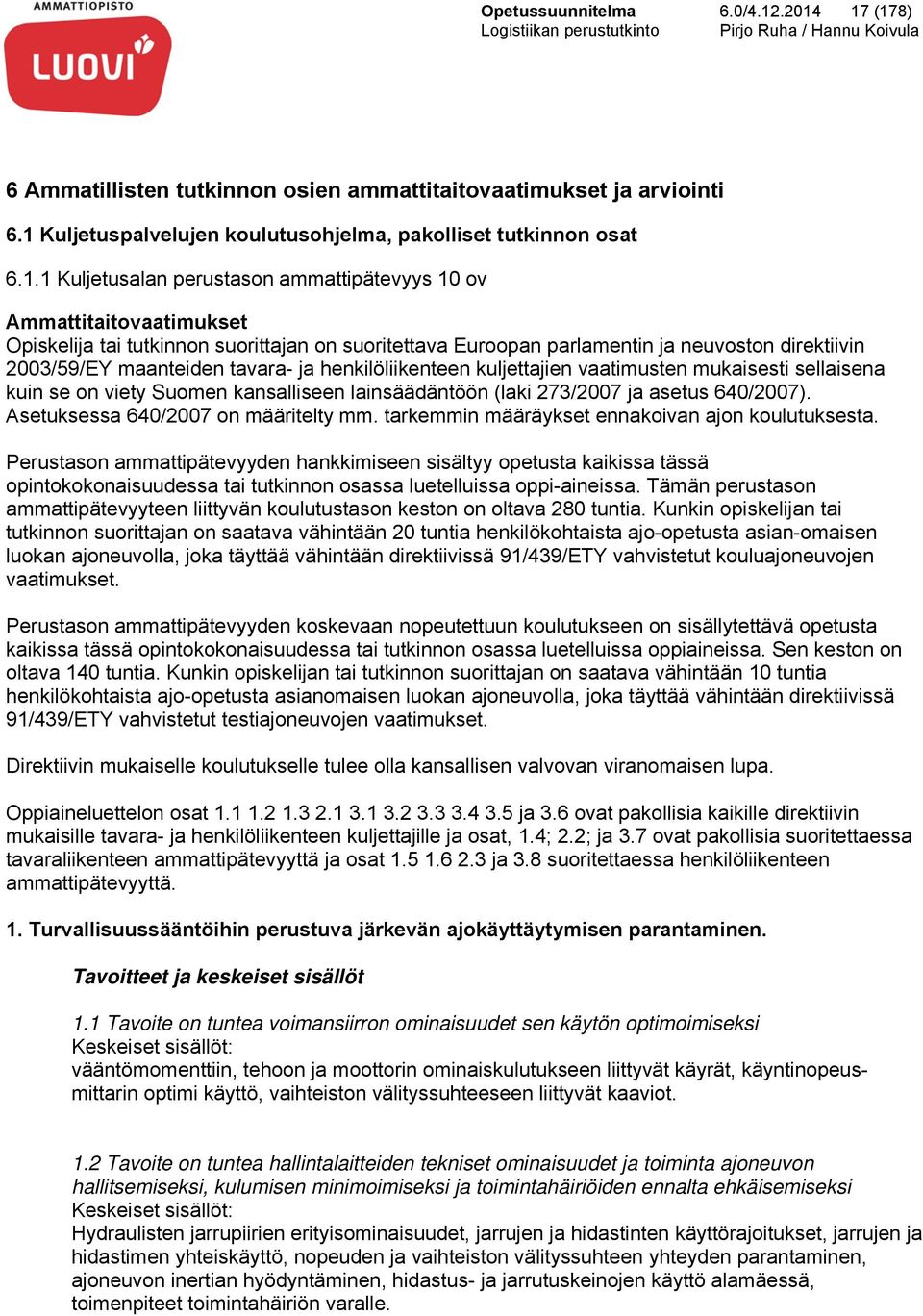 AMMATTIOPISTO
LUOVI

Opetussuunnitelma 6.0/4.12.2014 17 (178)
Logistiikan perustutkinto Pirjo Ruha / Hannu Koivula

6 Ammatillisten tutkinnon osien ammattitaitovaatimukset ja arviointi

6.1 Kuljetuspalvelujen koulutusohjelma, pakolliset tutkinnon osat

6.1.1 Kuljetusalan perustason ammattipätevyys 10 ov

Ammattitaitovaatimukset
Opiskelija tai tutkinnon suorittajan on suoritettava Euroopan parlamentin ja neuvoston direktiivin 2003/59/EY maanteiden tavara- ja henkilöliikenteen kuljettajien vaatimusten mukaisesti sellaisena kuin se on viety Suomen kansalliseen lainsäädäntöön (laki 273/2007 ja asetus 640/2007). Asetuksessa 640/2007 on määritelty mm. tarkemmin määräykset ennakoivan ajon koulutuksesta.

Perustason ammattipätevyyden hankkimiseen sisältyy opetusta kaikissa tässä opintokokonaisuudessa tai tutkinnon osassa luetelluissa oppi-aineissa. Tämän perustason ammattipätevyyteen liittyvän koulutustason keston on oltava 280 tuntia. Kunkin opiskelijan tai tutkinnon suorittajan on saatava vähintään 20 tuntia henkilökohtaista ajo-opetusta asian-omaisen luokan ajoneuvolla, joka täyttää vähintään direktiivissä 91/439/ETY vahvistetut kouluajoneuvojen vaatimukset.

Perustason ammattipätevyyden koskevaan nopeutettuun koulutukseen on sisällytettävä opetusta kaikissa tässä opintokokonaisuudessa tai tutkinnon osassa luetelluissa oppiaineissa. Sen keston on oltava 140 tuntia. Kunkin opiskelijan tai tutkinnon suorittajan on saatava vähintään 10 tuntia henkilökohtaista ajo-opetusta asianomaisen luokan ajoneuvolla, joka täyttää vähintään direktiivissä 91/439/ETY vahvistetut testiajoneuvojen vaatimukset.

Direktiivin mukaiselle koulutukselle tulee olla kansallisen valvovan viranomaisen lupa.

Oppiaineluettelon osat 1.1 1.2 1.3 2.1 3.1 3.2 3.3 3.4 3.5 ja 3.6 ovat pakollisia kaikille direktiivin mukaisille tavara- ja henkilöliikenteen kuljettajille ja osat, 1.4; 2.2; ja 3.7 ovat pakollisia suoritettaessa tavaraliikenteen ammattipätevyyttä ja osat 1.5 1.6 2.3 ja 3.8 suoritettaessa henkilöliikenteen ammattipätevyyttä.

1. Turvallisuussääntöihin perustuva järkevän ajokäyttäytymisen parantaminen.

Tavoitteet ja keskeiset sisällöt

1.1 Tavoite on tuntea voimansiirron ominaisuudet sen käytön optimoimiseksi
Keskeiset sisällöt:
vääntömomenttiin, tehoon ja moottorin ominaiskulutukseen liittyvät käyrät, käyntinopeusmittarin optimi käyttö, vaihteiston välityssuhteeseen liittyvät kaaviot.

1.2 Tavoite on tuntea hallintalaitteiden tekniset ominaisuudet ja toiminta ajoneuvon hallitsemiseksi, kulumisen minimoimiseksi ja toimintahäiriöiden ennalta ehkäisemiseksi
Keskeiset sisällöt:
Hydraulisten jarrupiirien erityisominaisuudet, jarrujen ja hidastinten käyttörajoitukset, jarrujen ja hidastimen yhteiskäyttö, nopeuden ja vaihteiston välityssuhteen yhteyden parantaminen, ajoneuvon inertian hyödyntäminen, hidastus- ja jarrutuskeinojen käyttö alamäessä, toimenpiteet toimintahäiriön varalle.